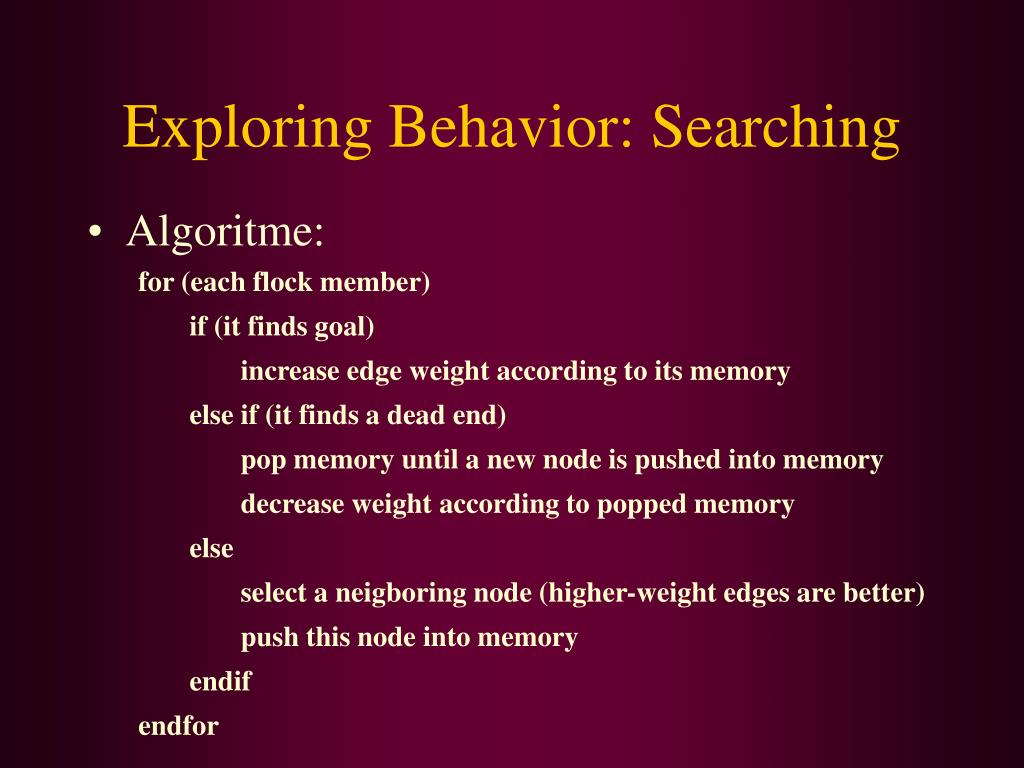 Exploring Behavior: Searching

• Algoritme:

for (each flock member)
if (it finds goal)
increase edge weight according to its memory
else if (it finds a dead end)
pop memory until a new node is pushed into memory
decrease weight according to popped memory
else
select a neigboring node (higher-weight edges are better)
push this node into memory
endif
endfor